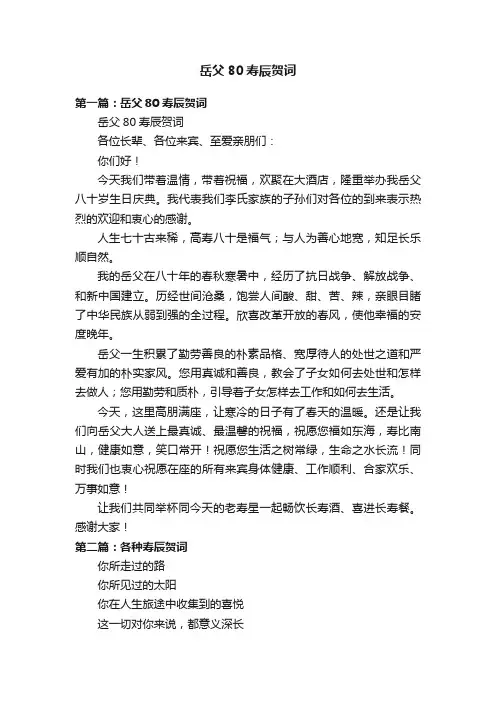 岳父 80 寿辰贺词

第一篇：岳父 80 寿辰贺词

岳父 80 寿辰贺词

各位长辈、各位来宾、至爱亲朋们：

你们好！

今天我们带着温情，带着祝福，欢聚在大酒店，隆重举办我岳父八十岁生日庆典。我代表我们李氏家族的子孙们对各位的到来表示热烈的欢迎和衷心的感谢。

人生七十古来稀，高寿八十是福气；与人为善心地宽，知足长乐顺自然。

我的岳父在八十年的春秋寒暑中，经历了抗日战争、解放战争、和新中国建立。历经世间沧桑，饱尝人间酸、甜、苦、辣，亲眼目睹了中华民族从弱到强的全过程。欣喜改革开放的春风，使他幸福的安度晚年。

岳父一生积累了勤劳善良的朴素品格、宽厚待人的处世之道和严爱有加的朴实家风。您用真诚和善良，教会了子女如何去处世和怎样去做人；您用勤劳和质朴，引导着子女怎样去工作和如何去生活。

今天，这里高朋满座，让寒冷的日子有了春天的温暖。还是让我们向岳父大人送上最真诚、最温馨的祝福，祝愿您福如东海，寿比南山，健康如意，笑口常开！祝愿您生活之树常绿，生命之水长流！同时我们也衷心祝愿在座的所有来宾身体健康、工作顺利、合家欢乐、万事如意！

让我们共同举杯同今天的老寿星一起畅饮长寿酒、喜进长寿餐。感谢大家！

第二篇：各种寿辰贺词

你所走过的路

你所见过的太阳

你在人生旅途中收集到的喜悦

这一切对你来说，都意义深长